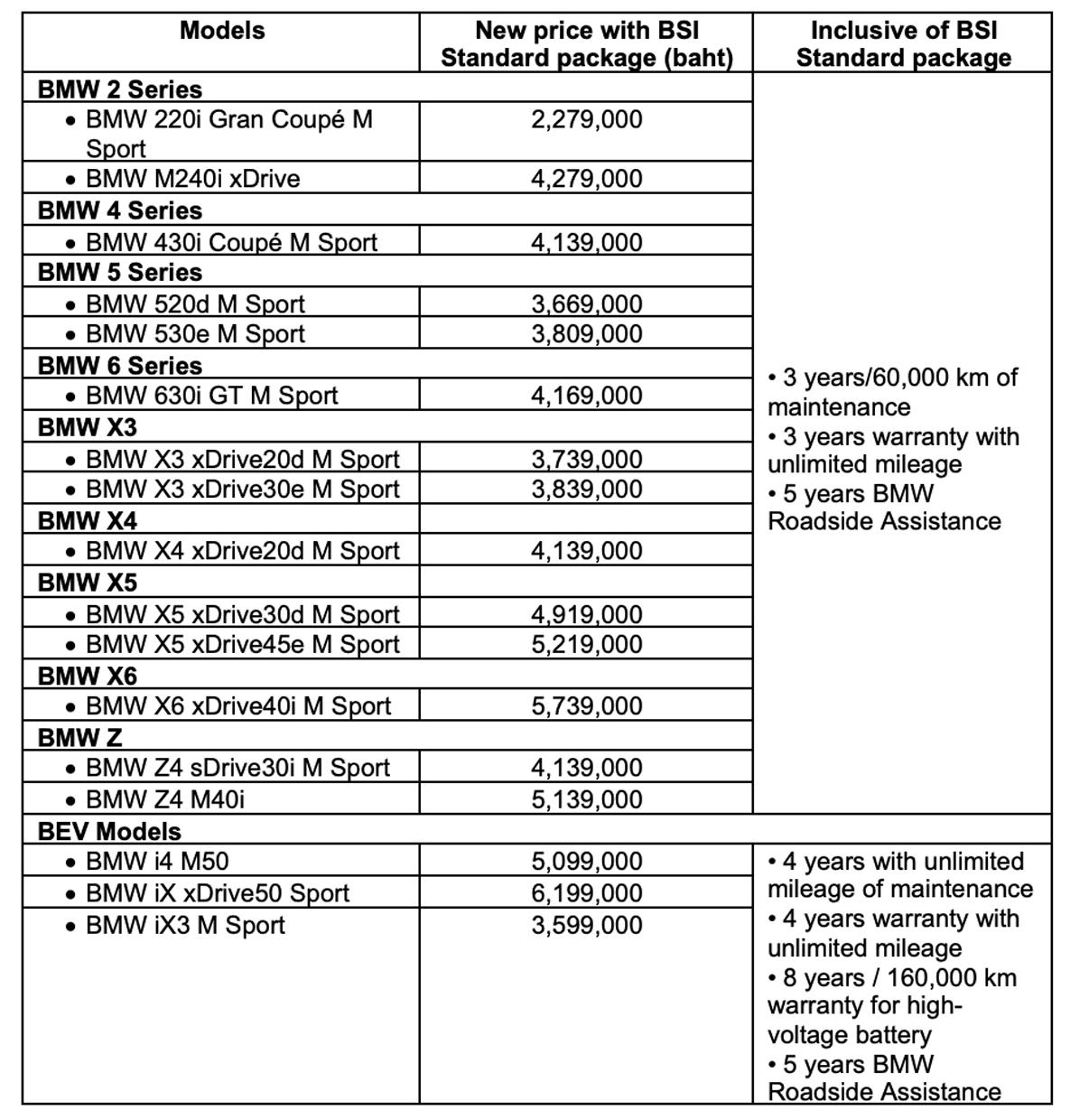 | Models | New price with BSI Standard package (baht) | Inclusive of BSI Standard package |
|---|---|---|
| **BMW 2 Series** | | • 3 years/60,000 km of maintenance • 3 years warranty with unlimited mileage • 5 years BMW Roadside Assistance |
| • BMW 220i Gran Coupé M Sport | 2,279,000 | |
| • BMW M240i xDrive | 4,279,000 | |
| **BMW 4 Series** | | |
| • BMW 430i Coupé M Sport | 4,139,000 | |
| **BMW 5 Series** | | |
| • BMW 520d M Sport | 3,669,000 | |
| • BMW 530e M Sport | 3,809,000 | |
| **BMW 6 Series** | | |
| • BMW 630i GT M Sport | 4,169,000 | |
| **BMW X3** | | |
| • BMW X3 xDrive20d M Sport | 3,739,000 | |
| • BMW X3 xDrive30e M Sport | 3,839,000 | |
| **BMW X4** | | |
| • BMW X4 xDrive20d M Sport | 4,139,000 | |
| **BMW X5** | | |
| • BMW X5 xDrive30d M Sport | 4,919,000 | |
| • BMW X5 xDrive45e M Sport | 5,219,000 | |
| **BMW X6** | | |
| • BMW X6 xDrive40i M Sport | 5,739,000 | |
| **BMW Z** | | |
| • BMW Z4 sDrive30i M Sport | 4,139,000 | |
| • BMW Z4 M40i | 5,139,000 | |
| **BEV Models** | | |
| • BMW i4 M50 | 5,099,000 | • 4 years with unlimited mileage of maintenance • 4 years warranty with unlimited mileage • 8 years / 160,000 km warranty for high-voltage battery • 5 years BMW Roadside Assistance |
| • BMW iX xDrive50 Sport | 6,199,000 | |
| • BMW iX3 M Sport | 3,599,000 | |